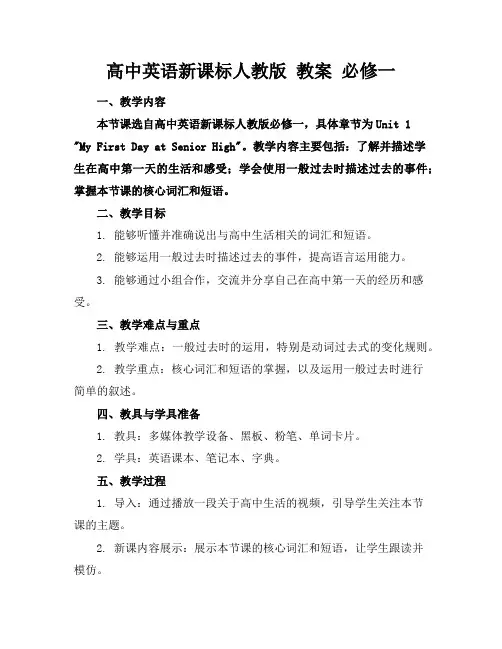 高中英语新课标人教版 教案 必修一

一、教学内容

本节课选自高中英语新课标人教版必修一，具体章节为Unit 1 "My First Day at Senior High"。教学内容主要包括：了解并描述学生在高中第一天的生活和感受；学会使用一般过去时描述过去的事件；掌握本节课的核心词汇和短语。

二、教学目标

1. 能够听懂并准确说出与高中生活相关的词汇和短语。

2. 能够运用一般过去时描述过去的事件，提高语言运用能力。

3. 能够通过小组合作，交流并分享自己在高中第一天的经历和感受。

三、教学难点与重点

1. 教学难点：一般过去时的运用，特别是动词过去式的变化规则。

2. 教学重点：核心词汇和短语的掌握，以及运用一般过去时进行简单的叙述。

四、教具与学具准备

1. 教具：多媒体教学设备、黑板、粉笔、单词卡片。

2. 学具：英语课本、笔记本、字典。

五、教学过程

1. 导入：通过播放一段关于高中生活的视频，引导学生关注本节课的主题。

2. 新课内容展示：展示本节课的核心词汇和短语，让学生跟读并模仿。